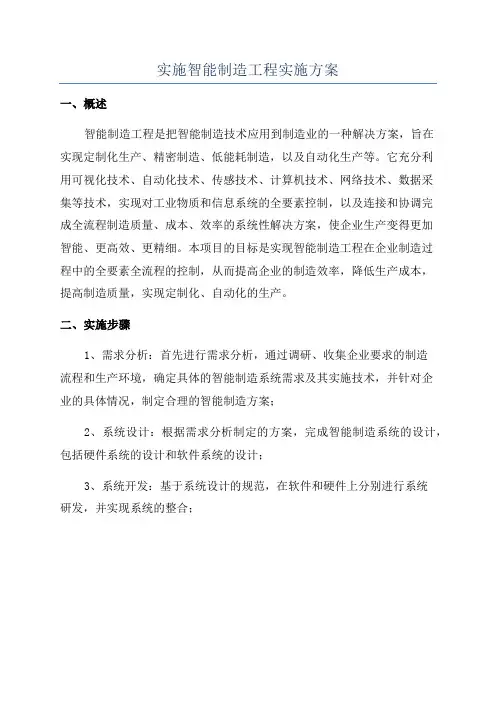 实施智能制造工程实施方案

一、概述

智能制造工程是把智能制造技术应用到制造业的一种解决方案，旨在实现定制化生产、精密制造、低能耗制造，以及自动化生产等。它充分利用可视化技术、自动化技术、传感技术、计算机技术、网络技术、数据采集等技术，实现对工业物质和信息系统的全要素控制，以及连接和协调完成全流程制造质量、成本、效率的系统性解决方案，使企业生产变得更加智能、更高效、更精细。本项目的目标是实现智能制造工程在企业制造过程中的全要素全流程的控制，从而提高企业的制造效率，降低生产成本，提高制造质量，实现定制化、自动化的生产。

二、实施步骤

1、需求分析：首先进行需求分析，通过调研、收集企业要求的制造流程和生产环境，确定具体的智能制造系统需求及其实施技术，并针对企业的具体情况，制定合理的智能制造方案；

2、系统设计：根据需求分析制定的方案，完成智能制造系统的设计，包括硬件系统的设计和软件系统的设计；

3、系统开发：基于系统设计的规范，在软件和硬件上分别进行系统研发，并实现系统的整合；